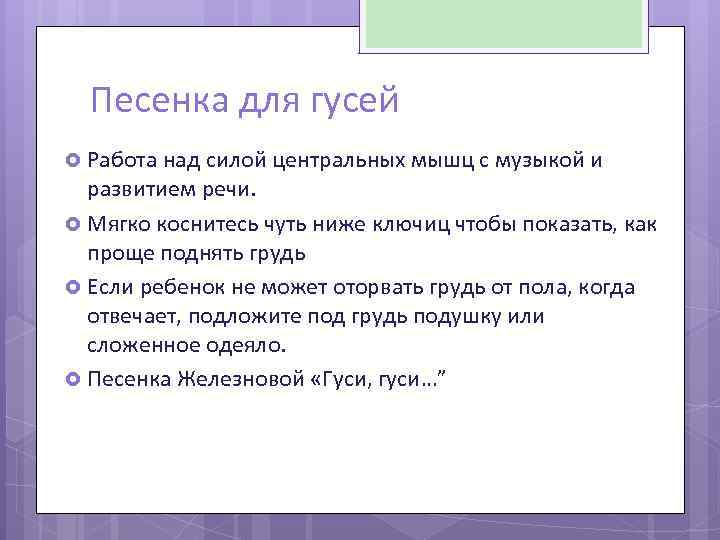 Песенка для гусей

Работа над силой центральных мышц с музыкой и развитием речи.

Мягко коснитесь чуть ниже ключиц чтобы показать, как проще поднять грудь

Если ребенок не может оторвать грудь от пола, когда отвечает, подложите под грудь подушку или сложенное одеяло.

Песенка Железновой «Гуси, гуси…”